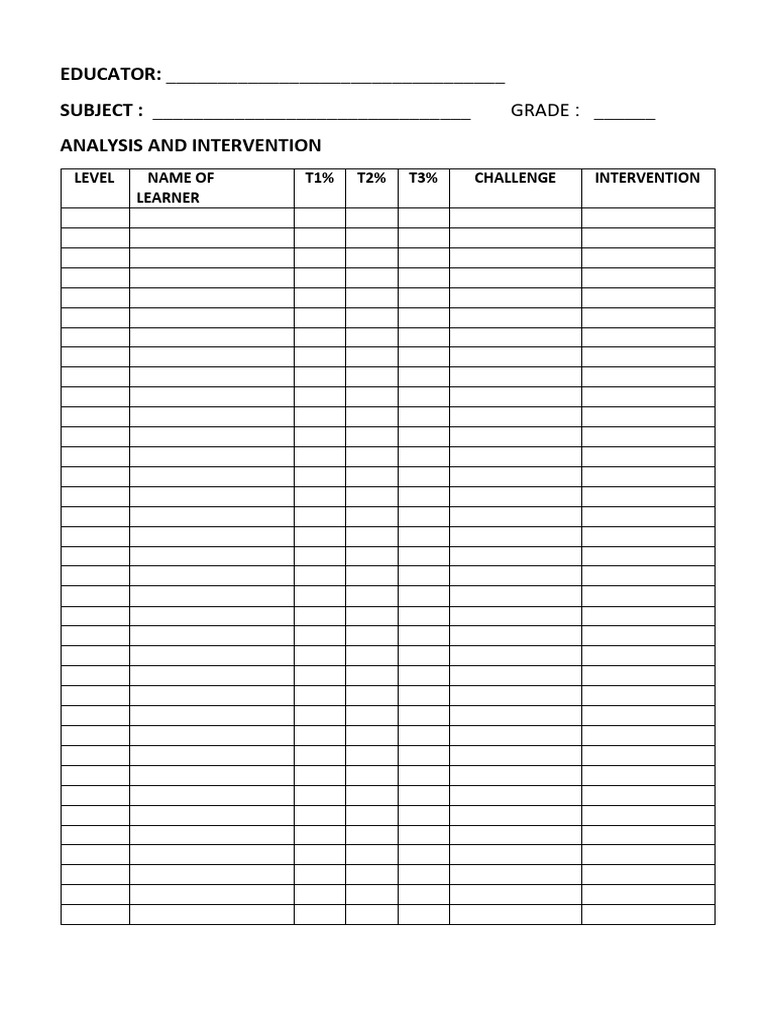 EDUCATOR: ____

SUBJECT : ____ GRADE : ____

ANALYSIS AND INTERVENTION

| LEVEL | NAME OF LEARNER | T1% | T2% | T3% | CHALLENGE | INTERVENTION |
|---|---|---|---|---|---|---|
| | | | | | | |
| | | | | | | |
| | | | | | | |
| | | | | | | |
| | | | | | | |
| | | | | | | |
| | | | | | | |
| | | | | | | |
| | | | | | | |
| | | | | | | |
| | | | | | | |
| | | | | | | |
| | | | | | | |
| | | | | | | |
| | | | | | | |
| | | | | | | |
| | | | | | | |
| | | | | | | |
| | | | | | | |
| | | | | | | |
| | | | | | | |
| | | | | | | |
| | | | | | | |
| | | | | | | |
| | | | | | | |
| | | | | | | |
| | | | | | | |
| | | | | | | |
| | | | | | | |
| | | | | | | |
| | | | | | | |
| | | | | | | |
| | | | | | | |
| | | | | | | |
| | | | | | | |
| | | | | | | |